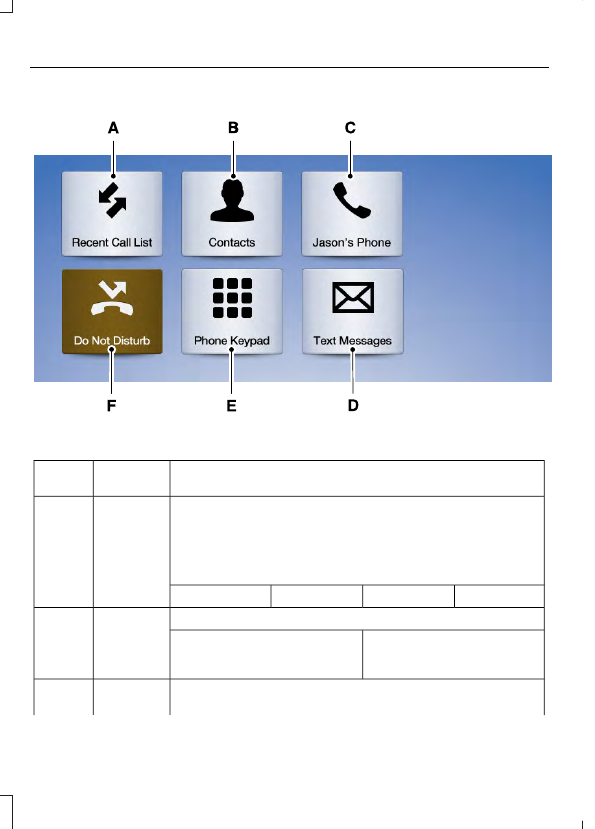 A

B

C

Recent Call List

Contacts

Jason's Phone

Do Not Disturb

Phone Keypad

Text Messages

F

E

D